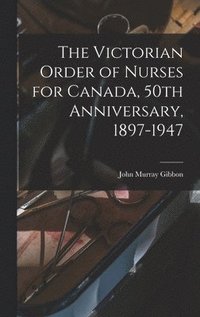 The Victorian Order of Nurses for Canada, 50th Anniversary, 1897-1947

John Murray Gibbon